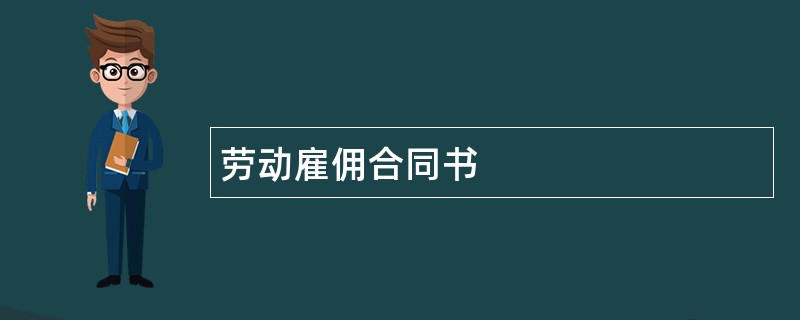 劳动雇佣合同书